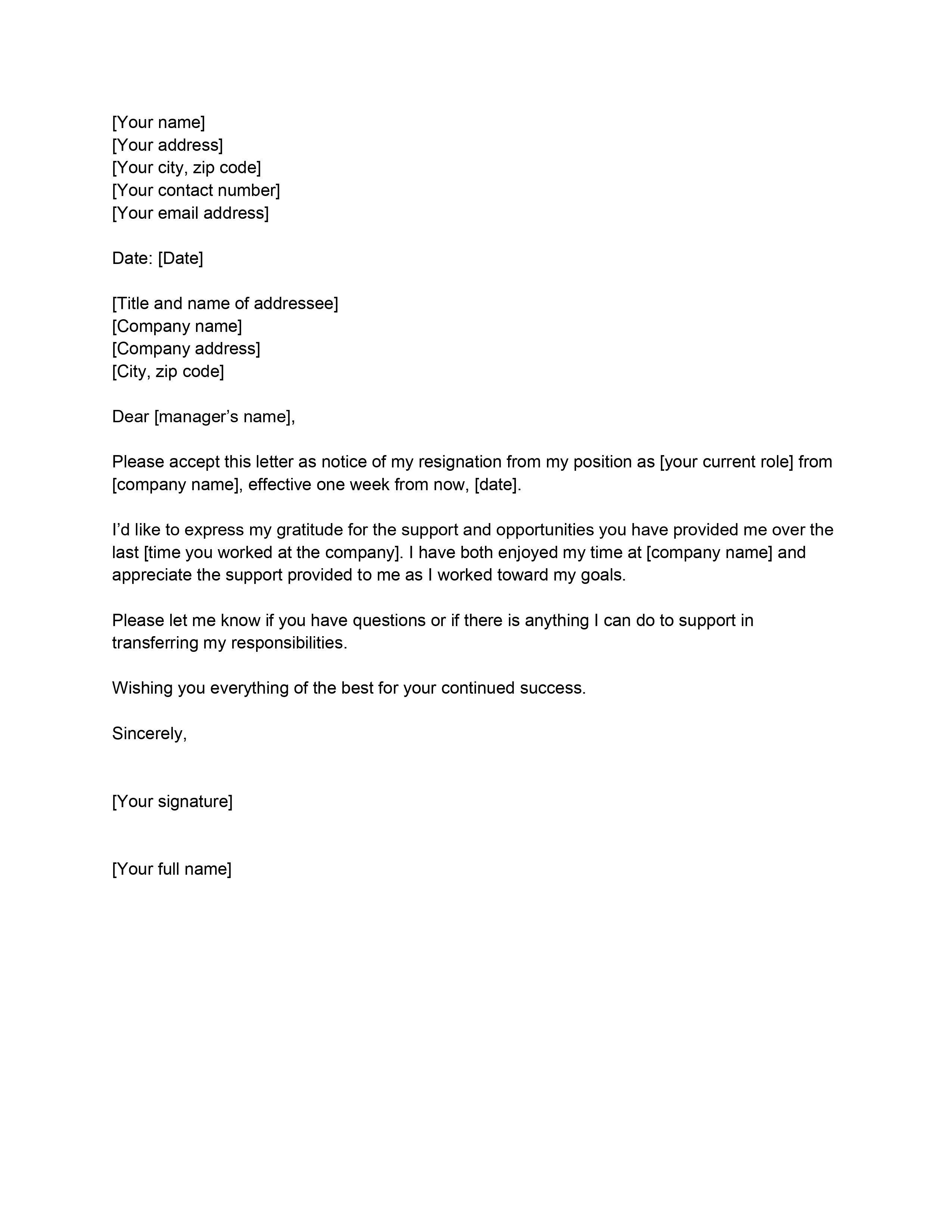 [Your name]
[Your address]
[Your city, zip code]
[Your contact number]
[Your email address]

Date: [Date]

[Title and name of addressee]
[Company name]
[Company address]
[City, zip code]

Dear [manager’s name],

Please accept this letter as notice of my resignation from my position as [your current role] from [company name], effective one week from now, [date].

I’d like to express my gratitude for the support and opportunities you have provided me over the last [time you worked at the company]. I have both enjoyed my time at [company name] and appreciate the support provided to me as I worked toward my goals.

Please let me know if you have questions or if there is anything I can do to support in transferring my responsibilities.

Wishing you everything of the best for your continued success.

Sincerely,

[Your signature]

[Your full name]